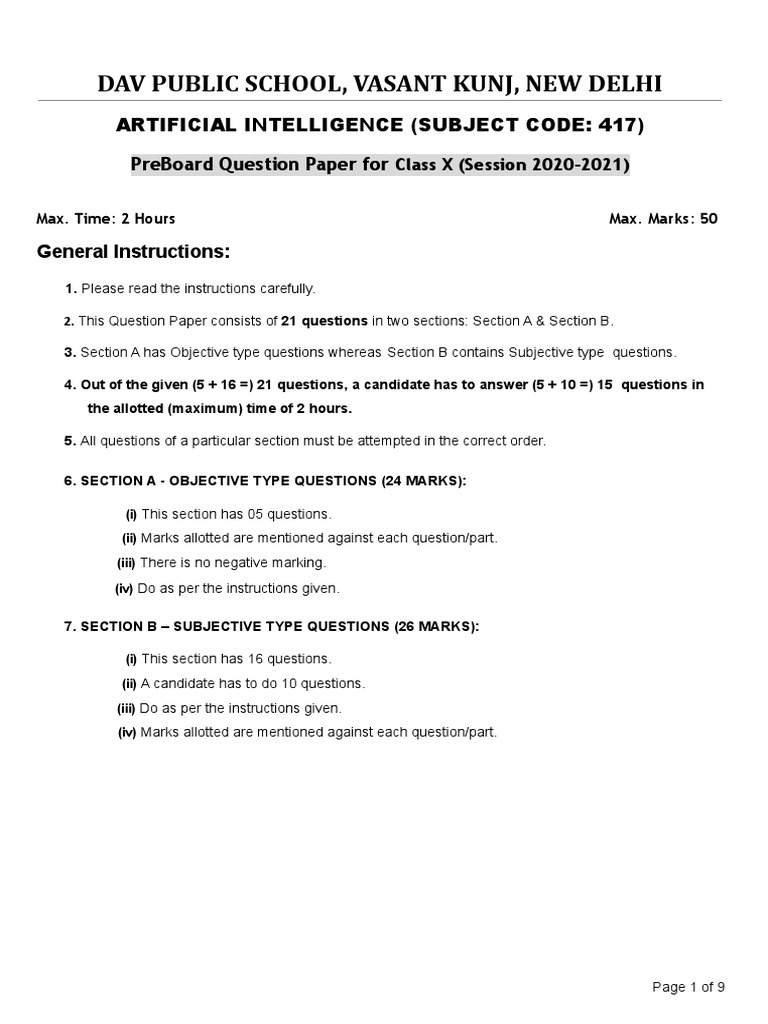 DAV PUBLIC SCHOOL, VASANT KUNJ, NEW DELHI

ARTIFICIAL INTELLIGENCE (SUBJECT CODE: 417)

PreBoard Question Paper for Class X (Session 2020-2021)

Max. Time: 2 Hours

Max. Marks: 50

General Instructions:

1. Please read the instructions carefully.

2. This Question Paper consists of 21 questions in two sections: Section A & Section B.

3. Section A has Objective type questions whereas Section B contains Subjective type questions.

4. Out of the given (5 + 16 =) 21 questions, a candidate has to answer (5 + 10 =) 15 questions in the allotted (maximum) time of 2 hours.

5. All questions of a particular section must be attempted in the correct order.

6. SECTION A - OBJECTIVE TYPE QUESTIONS (24 MARKS):

(i) This section has 05 questions.
(ii) Marks allotted are mentioned against each question/part.
(iii) There is no negative marking.
(iv) Do as per the instructions given.

7. SECTION B – SUBJECTIVE TYPE QUESTIONS (26 MARKS):

(i) This section has 16 questions.
(ii) A candidate has to do 10 questions.
(iii) Do as per the instructions given.
(iv) Marks allotted are mentioned against each question/part.

Page 1 of 9